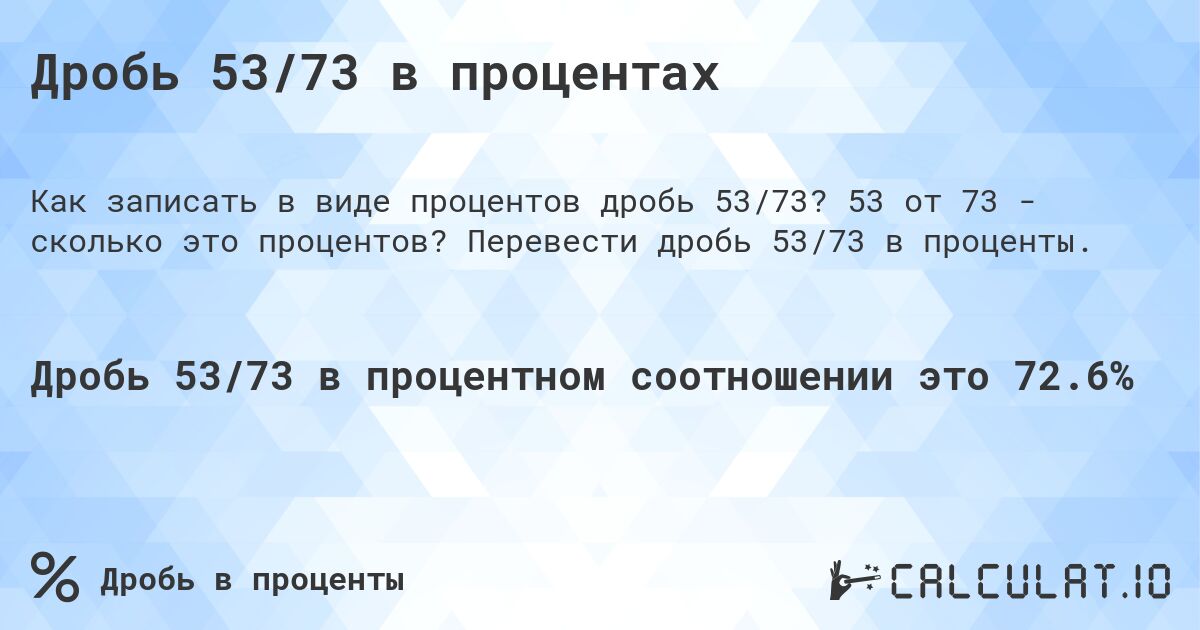 Дробь 53/73 в процентах

Как записать в виде процентов дробь 53/73? 53 от 73 - сколько это процентов? Перевести дробь 53/73 в проценты.

Дробь 53/73 в процентном соотношении это 72.6%

% Дробь в проценты

CALCULAT.IO